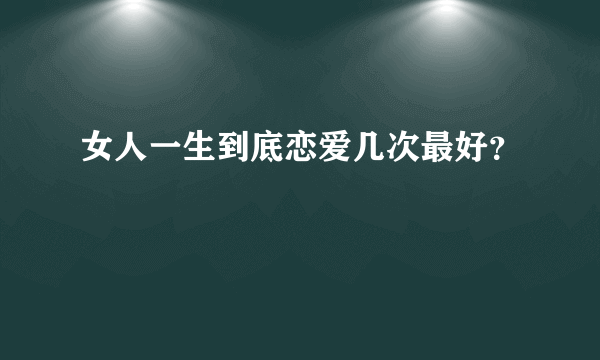 女人一生到底恋爱几次最好?